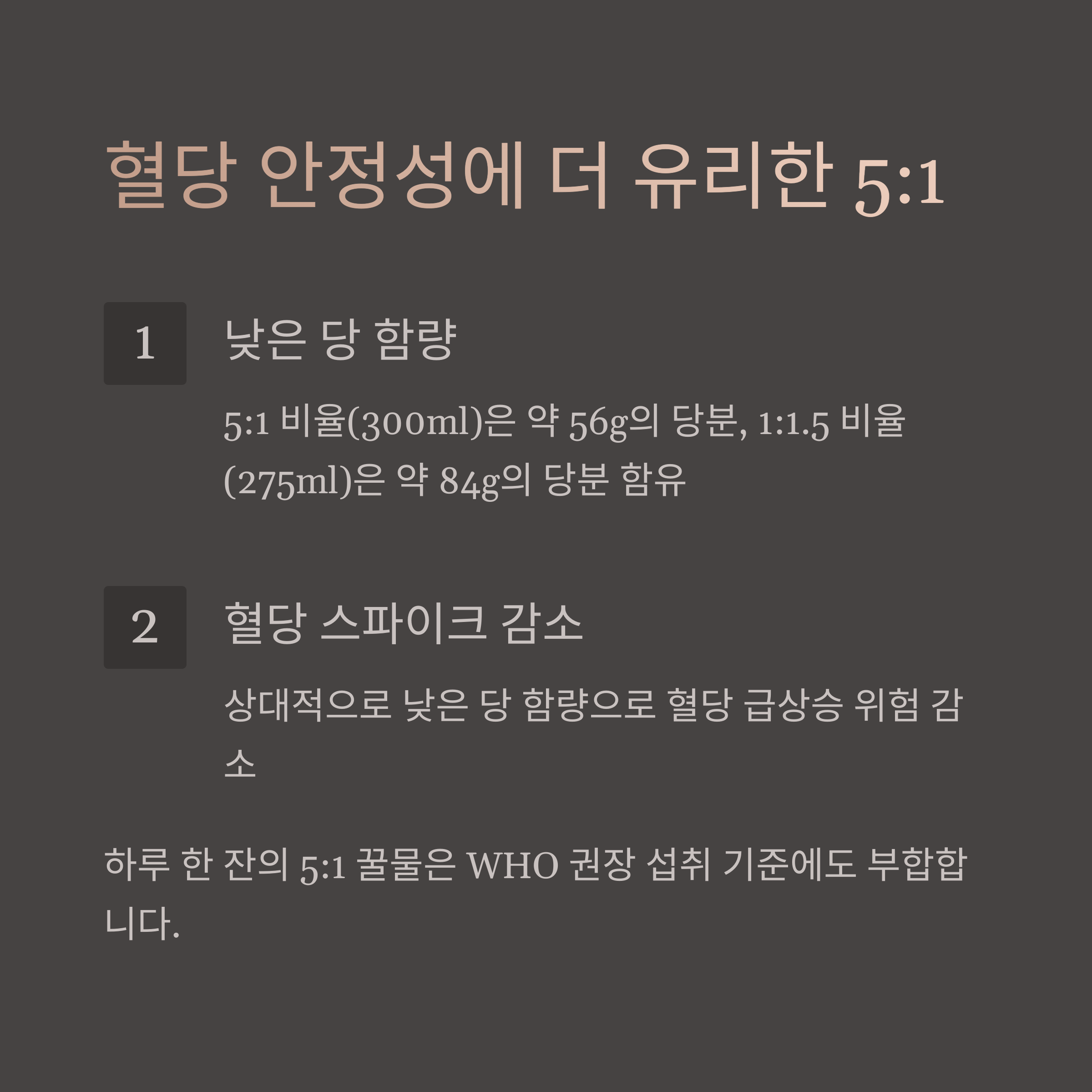 혈당 안정성에 더 유리한 5:1

1

낮은 당 함량

5:1 비율(300ml)은 약 56g의 당분, 1:1.5 비율(275ml)은 약 84g의 당분 함유

2

혈당 스파이크 감소

상대적으로 낮은 당 함량으로 혈당 급상승 위험 감소

하루 한 잔의 5:1 꿀물은 WHO 권장 섭취 기준에도 부합합니다.